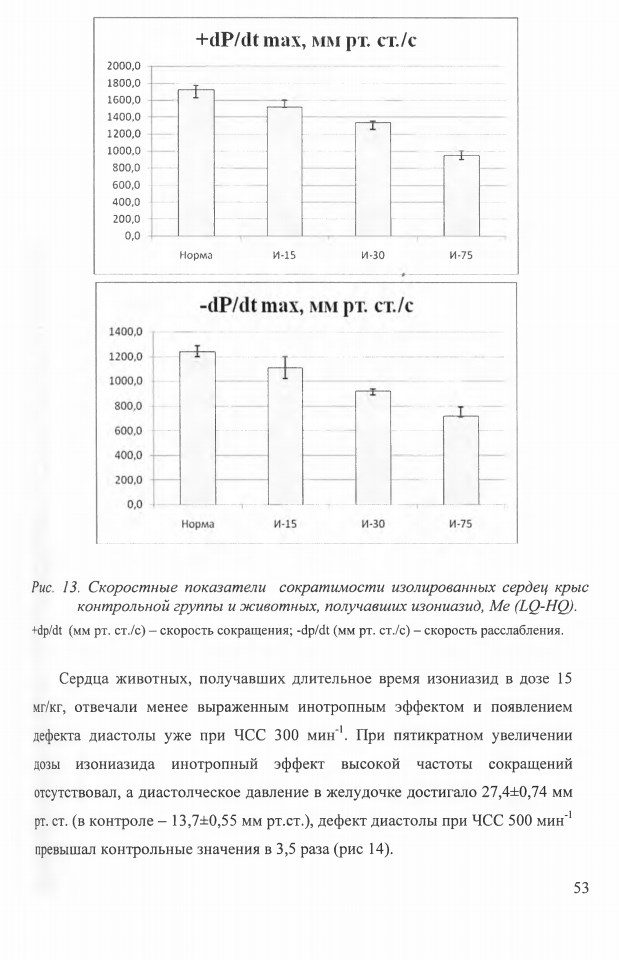 +dP/dt max, мм рт. ст./с

2000,0
1800,0
1600,0
1400,0
1200,0
1000,0
800,0
600,0
400,0
200,0
0,0

Норма И-15 И-30 И-75

-dP/dt max, мм рт. ст./с

1400,0
1200,0
1000,0
800,0
600,0
400,0
200,0
0,0

Норма И-15 И-30 И-75

Рис. 13. Скоростные показатели сократимости изолированных сердец крыс контрольной группы и животных, получавших изониазид, Me (LQ-HQ).
+dp/dt (мм рт. ст./с) – скорость сокращения; -dp/dt (мм рт. ст./с) – скорость расслабления.

Сердца животных, получавших длительное время изониазид в дозе 15 мг/кг, отвечали менее выраженным инотропным эффектом и появлением дефекта диастолы уже при ЧСС 300 мин$^{-1}$. При пятикратном увеличении дозы изониазида инотропный эффект высокой частоты сокращений отсутствовал, а диастолческое давление в желудочке достигало 27,4±0,74 мм рт. ст. (в контроле – 13,7±0,55 мм рт.ст.), дефект диастолы при ЧСС 500 мин$^{-1}$ превышал контрольные значения в 3,5 раза (рис 14).

53